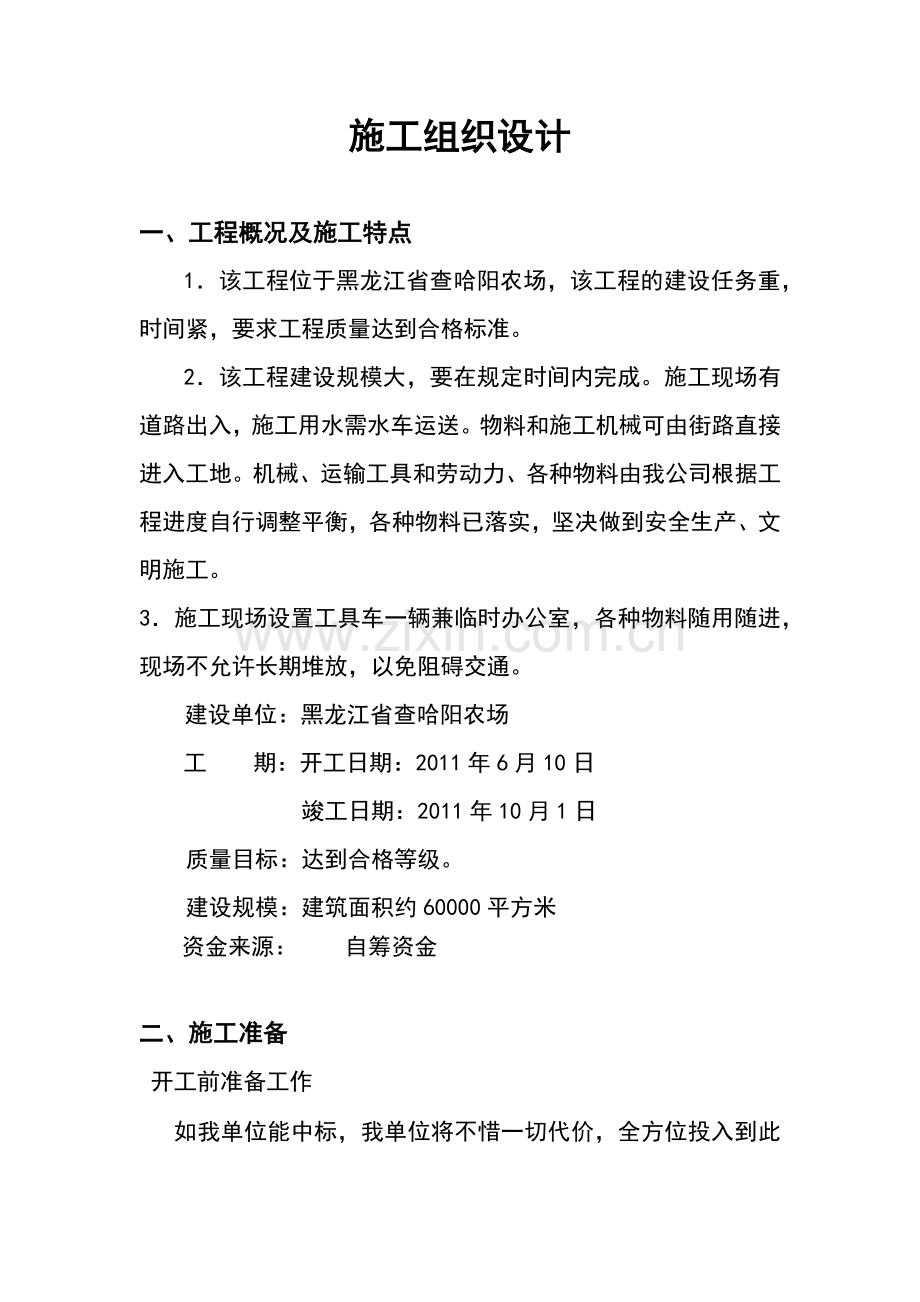 施工组织设计

一、工程概况及施工特点

1.该工程位于黑龙江省查哈阳农场，该工程的建设任务重，时间紧，要求工程质量达到合格标准。

2.该工程建设规模大，要在规定时间内完成。施工现场有道路出入，施工用水需水车运送。物料和施工机械可由街路直接进入工地。机械、运输工具和劳动力、各种物料由我公司根据工程进度自行调整平衡，各种物料已落实，坚决做到安全生产、文明施工。

3.施工现场设置工具车一辆兼临时办公室，各种物料随用随进，现场不允许长期堆放，以免阻碍交通。

建设单位：黑龙江省查哈阳农场

工　　期：开工日期：2011年6月10日

竣工日期：2011年10月1日

质量目标：达到合格等级。

建设规模：建筑面积约60000平方米

资金来源：　自筹资金

二、施工准备

开工前准备工作

如我单位能中标，我单位将不惜一切代价，全方位投入到此

www.zixin.com.cn